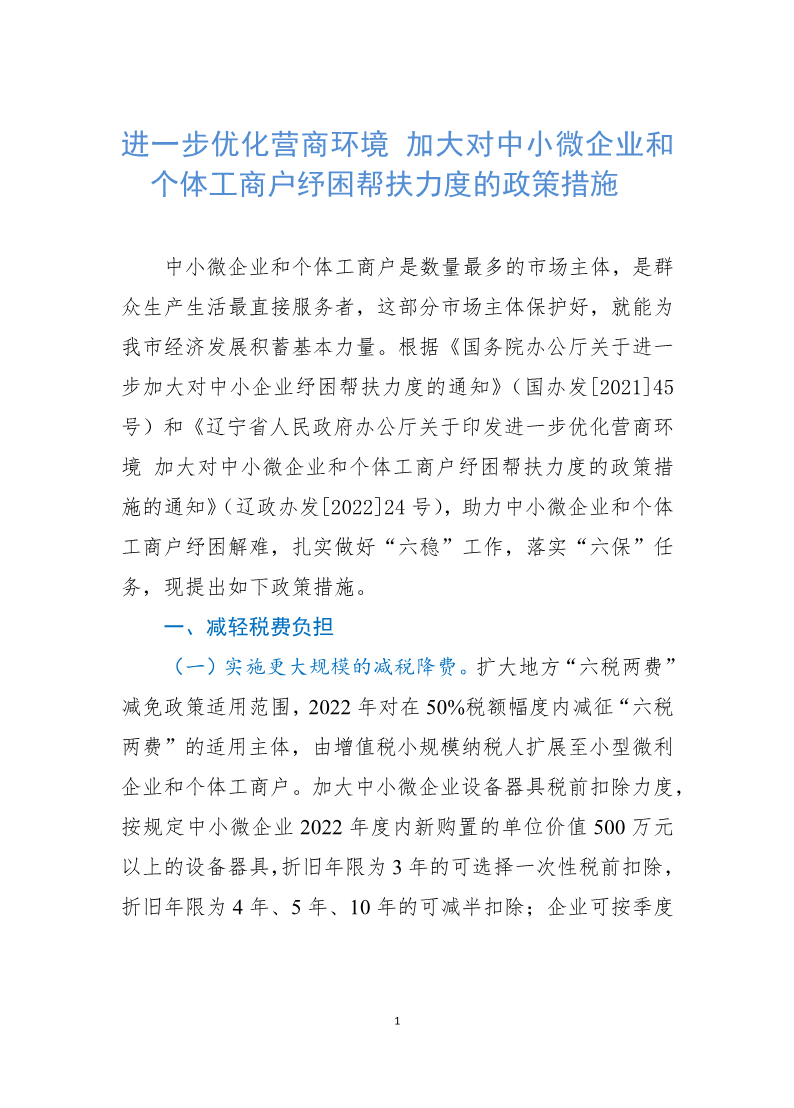 进一步优化营商环境 加大对中小微企业和个体工商户纾困帮扶力度的政策措施

中小微企业和个体工商户是数量最多的市场主体，是群众生产生活最直接服务者，这部分市场主体保护好，就能为我市经济发展积蓄基本力量。根据《国务院办公厅关于进一步加大对中小企业纾困帮扶力度的通知》（国办发[2021]45号）和《辽宁省人民政府办公厅关于印发进一步优化营商环境 加大对中小微企业和个体工商户纾困帮扶力度的政策措施的通知》（辽政办发[2022]24号），助力中小微企业和个体工商户纾困解难，扎实做好“六稳”工作，落实“六保”任务，现提出如下政策措施。

一、减轻税费负担

（一）实施更大规模的减税降费。扩大地方“六税两费”减免政策适用范围，2022年对在50%税额幅度内减征“六税两费”的适用主体，由增值税小规模纳税人扩展至小型微利企业和个体工商户。加大中小微企业设备器具税前扣除力度，按规定中小微企业2022年度内新购置的单位价值500万元以上的设备器具,折旧年限为3年的可选择一次性税前扣除，折旧年限为4年、5年、10年的可减半扣除；企业可按季度

1